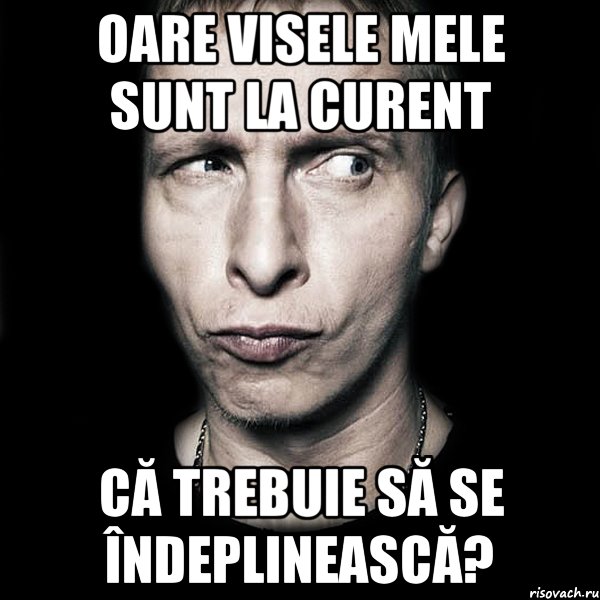 OARE VISELE MELE SUNT LA CURENT

CĂ TREBUIE SĂ SE ÎNDEPLINEASCĂ?

risovach.ru